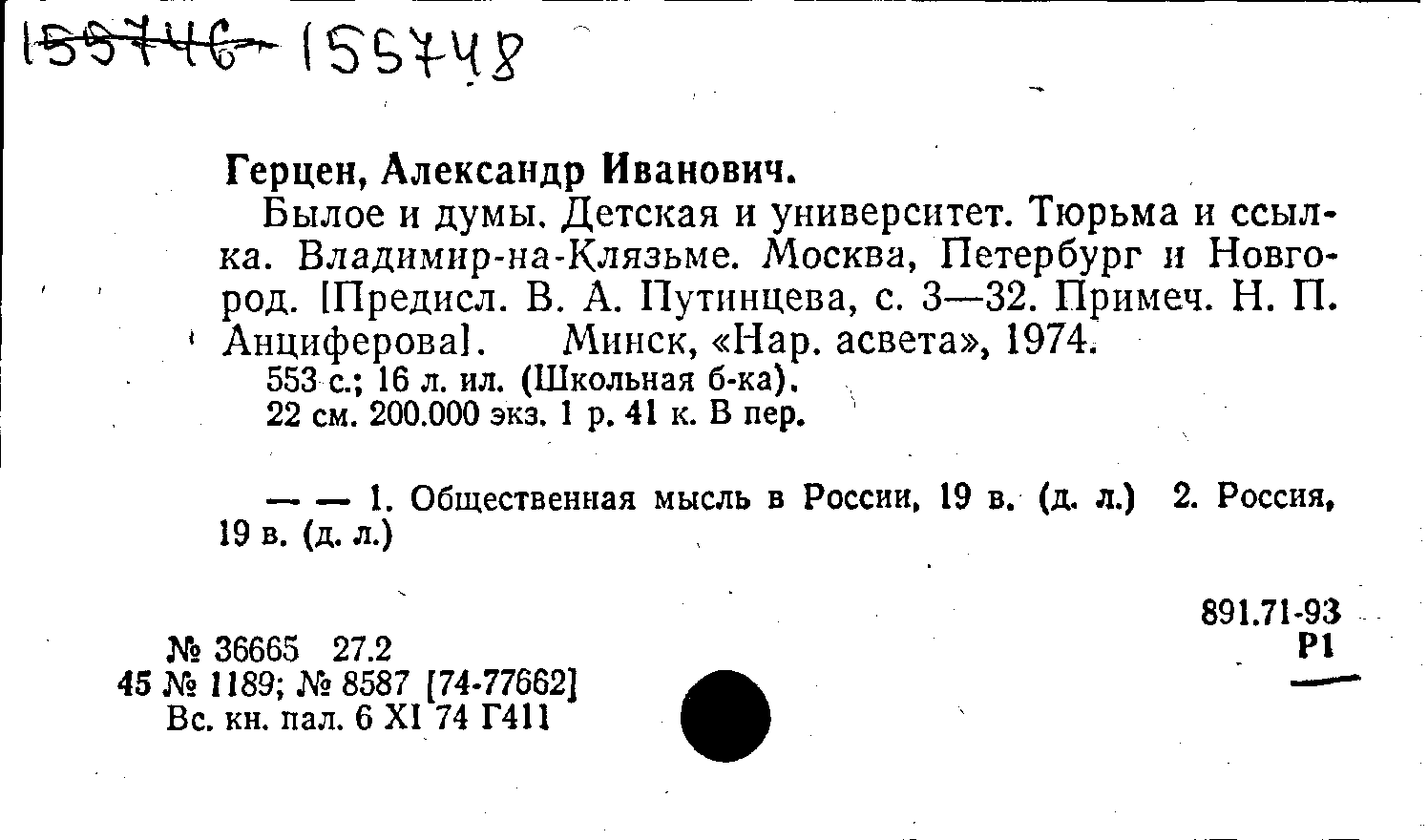 155746 155748

Герцен, Александр Иванович.

Былое и думы. Детская и университет. Тюрьма и ссылка. Владимир-на-Клязьме. Москва, Петербург и Новгород. [Предисл. В. А. Путинцева, с. 3—32. Примеч. Н. П. Анциферова]. Минск, «Нар. асвета», 1974.

553 с.; 16 л. ил. (Школьная б-ка).
22 см. 200.000 экз. 1 р. 41 к. В пер.

— — 1. Общественная мысль в России, 19 в. (д. л.) 2. Россия, 19 в. (д. л.)

891.71-93
Р1

№ 36665 27.2
45 № 1189; № 8587 [74-77662]
Вс. кн. пал. 6 XI 74 Г411